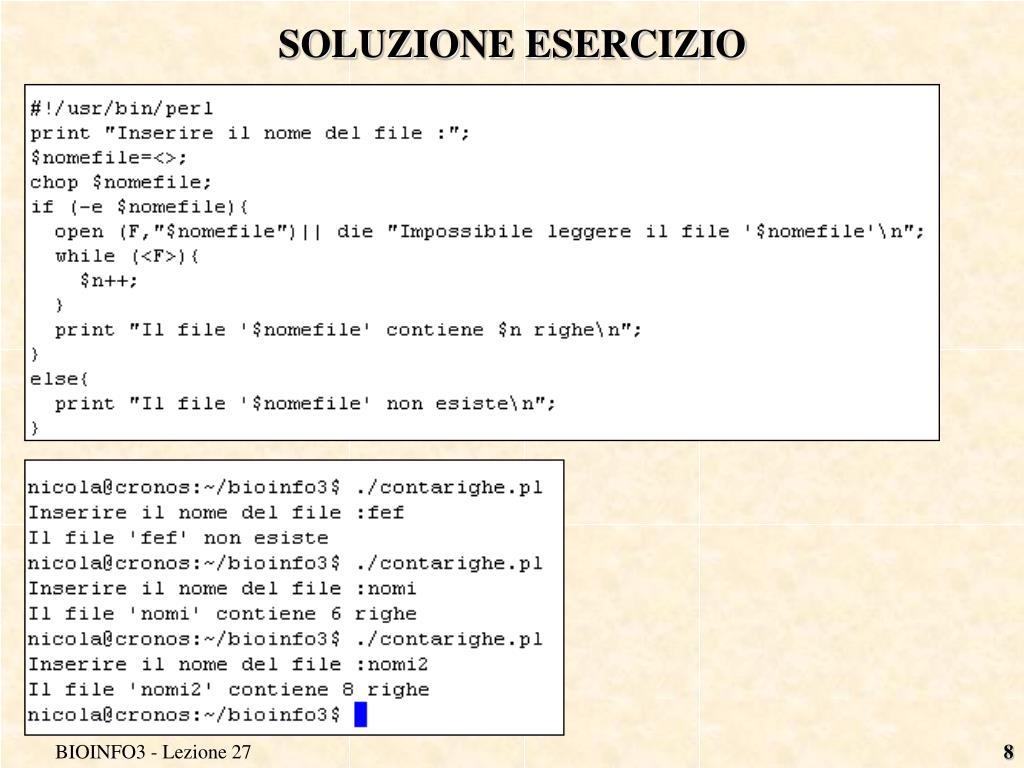 SOLUZIONE ESERCIZIO

#!/usr/bin/perl
print "Inserire il nome del file :";
$nomefile=<>;
chop $nomefile;
if (-e $nomefile){
  open (F,"$nomefile")|| die "Impossibile leggere il file '$nomefile'\n";
  while (<F>){
    $n++;
  }
  print "Il file '$nomefile' contiene $n righe\n";
}
else{
  print "Il file '$nomefile' non esiste\n";
}

nicola@cronos:~/bioinfo3$ ./contarighe.pl
Inserire il nome del file :fef
Il file 'fef' non esiste
nicola@cronos:~/bioinfo3$ ./contarighe.pl
Inserire il nome del file :nomi
Il file 'nomi' contiene 6 righe
nicola@cronos:~/bioinfo3$ ./contarighe.pl
Inserire il nome del file :nomi2
Il file 'nomi2' contiene 8 righe
nicola@cronos:~/bioinfo3$

BIOINFO3 - Lezione 27

8